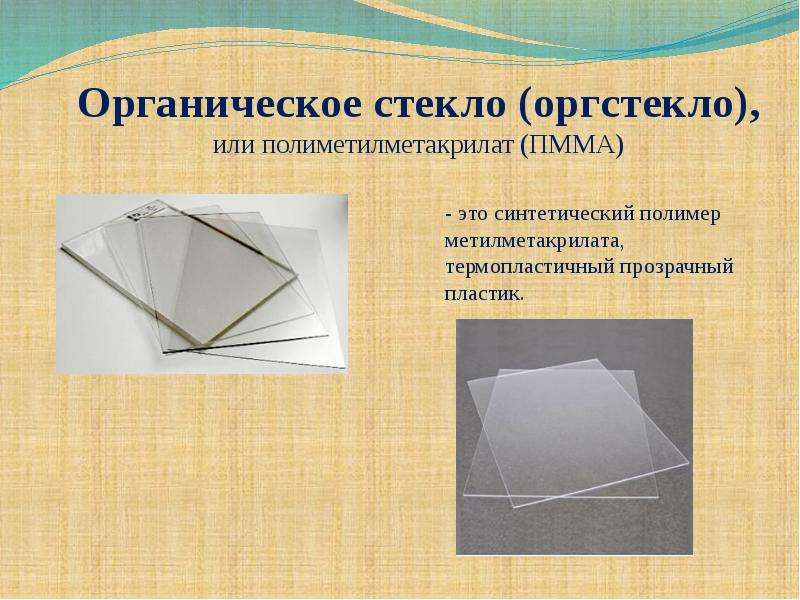 Органическое стекло (оргстекло),
или полиметилметакрилат (ПММА)

- это синтетический полимер метилметакрилата, термопластичный прозрачный пластик.